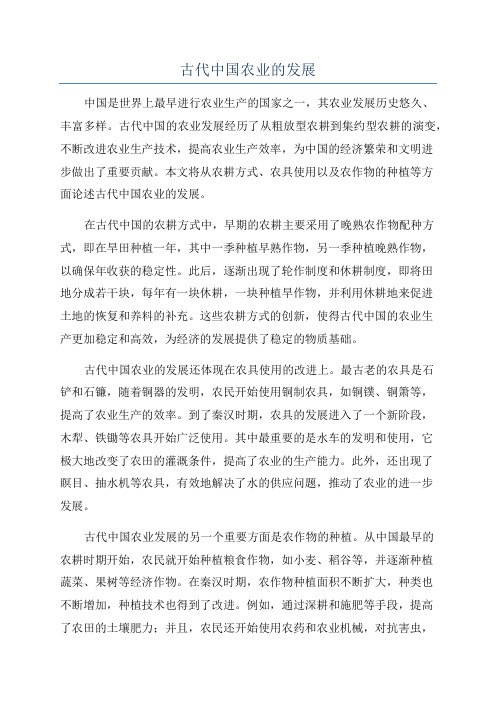 古代中国农业的发展

中国是世界上最早进行农业生产的国家之一，其农业发展历史悠久、丰富多样。古代中国的农业发展经历了从粗放型农耕到集约型农耕的演变，不断改进农业生产技术，提高农业生产效率，为中国的经济繁荣和文明进步做出了重要贡献。本文将从农耕方式、农具使用以及农作物的种植等方面论述古代中国农业的发展。

在古代中国的农耕方式中，早期的农耕主要采用了晚熟农作物配种方式，即在旱田种植一年，其中一季种植早熟作物，另一季种植晚熟作物，以确保年收获的稳定性。此后，逐渐出现了轮作制度和休耕制度，即将田地分成若干块，每年有一块休耕，一块种植旱作物，并利用休耕地来促进土地的恢复和养料的补充。这些农耕方式的创新，使得古代中国的农业生产更加稳定和高效，为经济的发展提供了稳定的物质基础。

古代中国农业的发展还体现在农具使用的改进上。最古老的农具是石铲和石镰，随着铜器的发明，农民开始使用铜制农具，如铜镤、铜箭等，提高了农业生产的效率。到了秦汉时期，农具的发展进入了一个新阶段，木犁、铁锄等农具开始广泛使用。其中最重要的是水车的发明和使用，它极大地改变了农田的灌溉条件，提高了农业的生产能力。此外，还出现了暝目、抽水机等农具，有效地解决了水的供应问题，推动了农业的进一步发展。

古代中国农业发展的另一个重要方面是农作物的种植。从中国最早的农耕时期开始，农民就开始种植粮食作物，如小麦、稻谷等，并逐渐种植蔬菜、果树等经济作物。在秦汉时期，农作物种植面积不断扩大，种类也不断增加，种植技术也得到了改进。例如，通过深耕和施肥等手段，提高了农田的土壤肥力；并且，农民还开始使用农药和农业机械，对抗害虫，